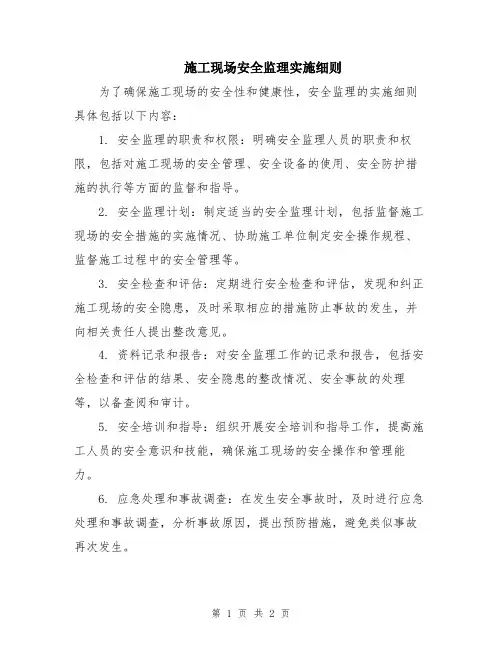 施工现场安全监理实施细则

为了确保施工现场的安全性和健康性，安全监理的实施细则具体包括以下内容：

1. 安全监理的职责和权限：明确安全监理人员的职责和权限，包括对施工现场的安全管理、安全设备的使用、安全防护措施的执行等方面的监督和指导。

2. 安全监理计划：制定适当的安全监理计划，包括监督施工现场的安全措施的实施情况、协助施工单位制定安全操作规程、监督施工过程中的安全管理等。

3. 安全检查和评估：定期进行安全检查和评估，发现和纠正施工现场的安全隐患，及时采取相应的措施防止事故的发生，并向相关责任人提出整改意见。

4. 资料记录和报告：对安全监理工作的记录和报告，包括安全检查和评估的结果、安全隐患的整改情况、安全事故的处理等，以备查阅和审计。

5. 安全培训和指导：组织开展安全培训和指导工作，提高施工人员的安全意识和技能，确保施工现场的安全操作和管理能力。

6. 应急处理和事故调查：在发生安全事故时，及时进行应急处理和事故调查，分析事故原因，提出预防措施，避免类似事故再次发生。

第 1 页 共 2 页